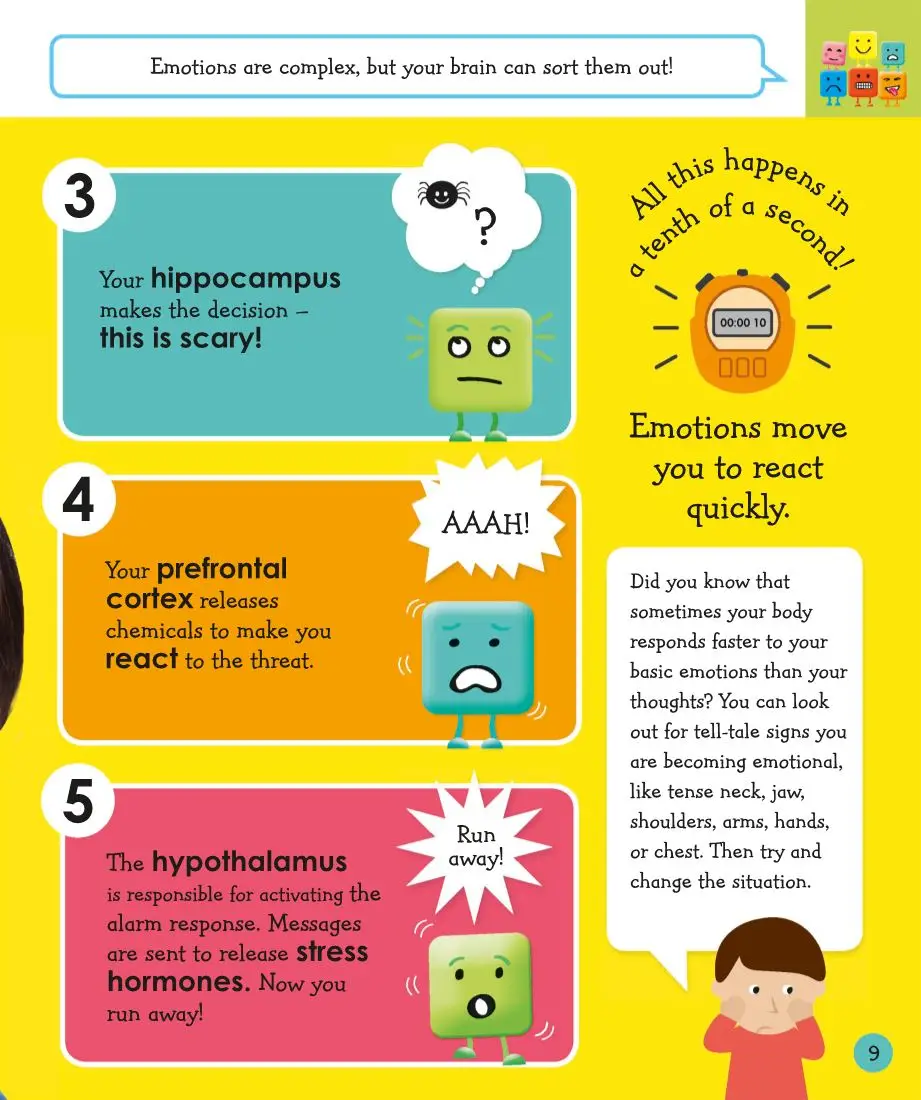 Emotions are complex, but your brain can sort them out!

3

?

Your hippocampus makes the decision – this is scary!

4

AAAH!

Your prefrontal cortex releases chemicals to make you react to the threat.

5

Run away!

The hypothalamus is responsible for activating the alarm response. Messages are sent to release stress hormones. Now you run away!

All this happens in a tenth of a second!

00:00 10

Emotions move you to react quickly.

Did you know that sometimes your body responds faster to your basic emotions than your thoughts? You can look out for tell-tale signs you are becoming emotional, like tense neck, jaw, shoulders, arms, hands, or chest. Then try and change the situation.

9